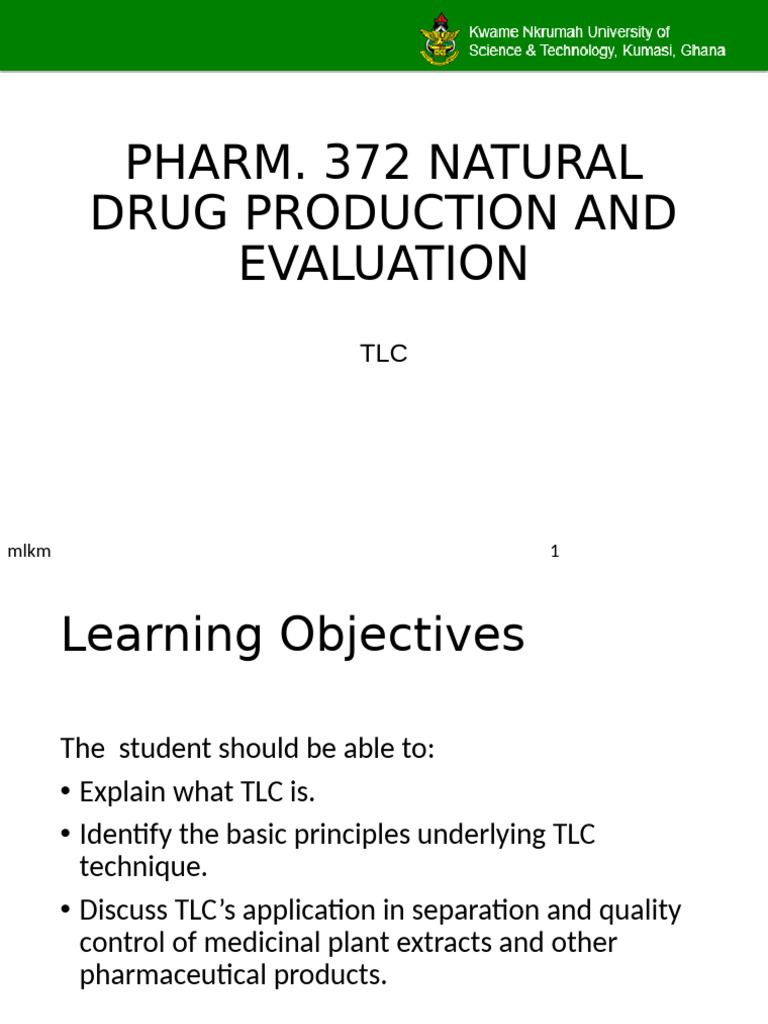 Kwame Nkrumah University of Science & Technology, Kumasi, Ghana

PHARM. 372 NATURAL DRUG PRODUCTION AND EVALUATION

TLC

mlkm

1

Learning Objectives

The student should be able to:

• Explain what TLC is.

• Identify the basic principles underlying TLC technique.

• Discuss TLC's application in separation and quality control of medicinal plant extracts and other pharmaceutical products.